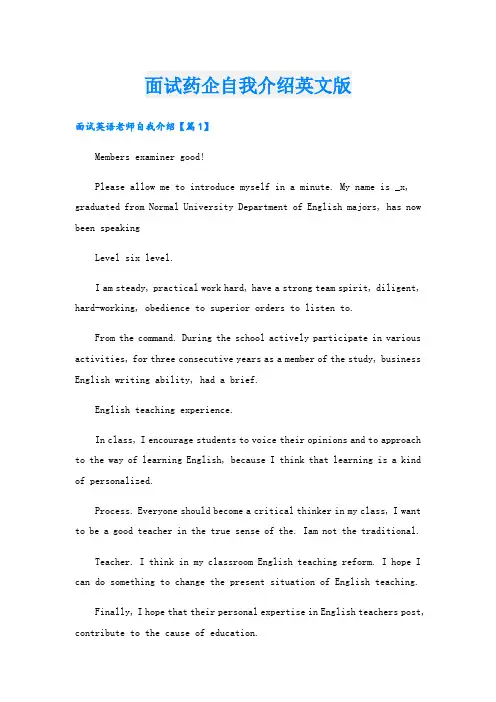 面试药企自我介绍英文版

面试英语老师自我介绍【篇1】

Members examiner good!

Please allow me to introduce myself in a minute. My name is _x, graduated from Normal University Department of English majors, has now been speaking

Level six level.

I am steady, practical work hard, have a strong team spirit, diligent, hard-working, obedience to superior orders to listen to.

From the command. During the school actively participate in various activities, for three consecutive years as a member of the study, business English writing ability, had a brief.

English teaching experience.

In class, I encourage students to voice their opinions and to approach to the way of learning English, because I think that learning is a kind of personalized.

Process. Everyone should become a critical thinker in my class, I want to be a good teacher in the true sense of the. Iam not the traditional.

Teacher. I think in my classroom English teaching reform. I hope I can do something to change the present situation of English teaching.

Finally, I hope that their personal expertise in English teachers post, contribute to the cause of education.